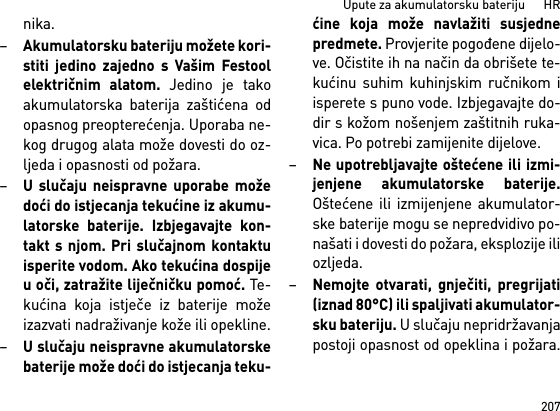 Upute za akumulatorsku bateriju HR

nika.

– **Akumulatorsku bateriju možete koristiti jedino zajedno s Vašim Festool električnim alatom.** Jedino je tako akumulatorska baterija zaštićena od opasnog preopterećenja. Uporaba nekog drugog alata može dovesti do ozljeda i opasnosti od požara.

– **U slučaju neispravne uporabe može doći do istjecanja tekućine iz akumulatorske baterije. Izbjegavajte kontakt s njom. Pri slučajnom kontaktu isperite vodom. Ako tekućina dospije u oči, zatražite liječničku pomoć.** Tekućina koja istječe iz baterije može izazvati nadraživanje kože ili opekline.

– **U slučaju neispravne akumulatorske baterije može doći do istjecanja tekućine koja može navlažiti susjedne predmete.** Provjerite pogođene dijelove. Očistite ih na način da obrišete tekućinu suhim kuhinjskim ručnikom i isperete s puno vode. Izbjegavajte dodir s kožom nošenjem zaštitnih rukavica. Po potrebi zamijenite dijelove.

– **Ne upotrebljavajte oštećene ili izmijenjene akumulatorske baterije.** Oštećene ili izmijenjene akumulatorske baterije mogu se nepredvidivo ponašati i dovesti do požara, eksplozije ili ozljeda.

– **Nemojte otvarati, gnječiti, pregrijati (iznad 80°C) ili spaljivati akumulatorsku bateriju.** U slučaju nepridržavanja postoji opasnost od opeklina i požara.

207